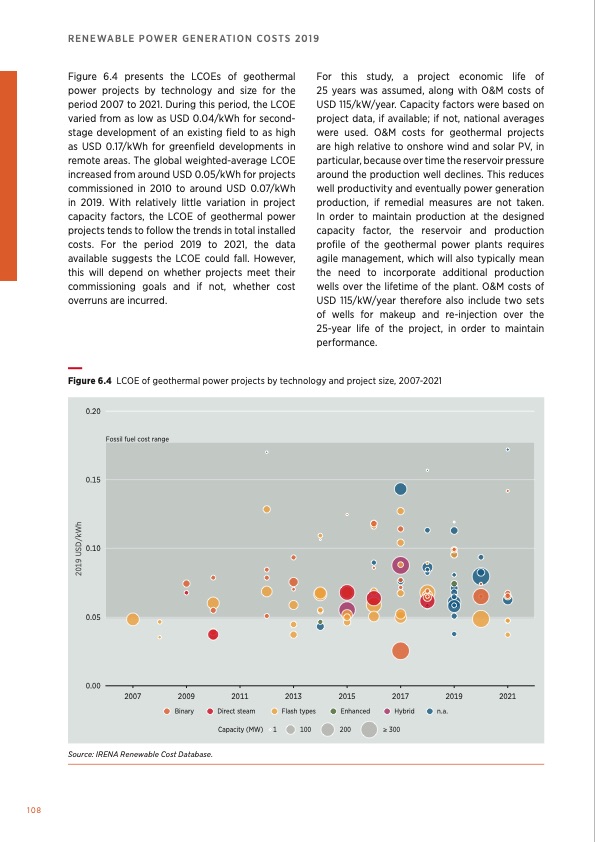 RENEWABLE POWER GENERATION COSTS 2019

Figure 6.4 presents the LCOEs of geothermal power projects by technology and size for the period 2007 to 2021. During this period, the LCOE varied from as low as USD 0.04/kWh for second-stage development of an existing field to as high as USD 0.17/kWh for greenfield developments in remote areas. The global weighted-average LCOE increased from around USD 0.05/kWh for projects commissioned in 2010 to around USD 0.07/kWh in 2019. With relatively little variation in project capacity factors, the LCOE of geothermal power projects tends to follow the trends in total installed costs. For the period 2019 to 2021, the data available suggests the LCOE could fall. However, this will depend on whether projects meet their commissioning goals and if not, whether cost overruns are incurred.

For this study, a project economic life of 25 years was assumed, along with O&M costs of USD 115/kW/year. Capacity factors were based on project data, if available; if not, national averages were used. O&M costs for geothermal projects are high relative to onshore wind and solar PV, in particular, because over time the reservoir pressure around the production well declines. This reduces well productivity and eventually power generation production, if remedial measures are not taken. In order to maintain production at the designed capacity factor, the reservoir and production profile of the geothermal power plants requires agile management, which will also typically mean the need to incorporate additional production wells over the lifetime of the plant. O&M costs of USD 115/kW/year therefore also include two sets of wells for makeup and re-injection over the 25-year life of the project, in order to maintain performance.

Figure 6.4 LCOE of geothermal power projects by technology and project size, 2007-2021

0.20
Fossil fuel cost range
0.15
0.10
0.05
0.00
2019 USD/kWh
2007 2009 2011 2013 2015 2017 2019 2021
Binary Direct steam Flash types Enhanced Hybrid n.a.
Capacity (MW) 1 100 200 ≥ 300

Source: IRENA Renewable Cost Database.

108